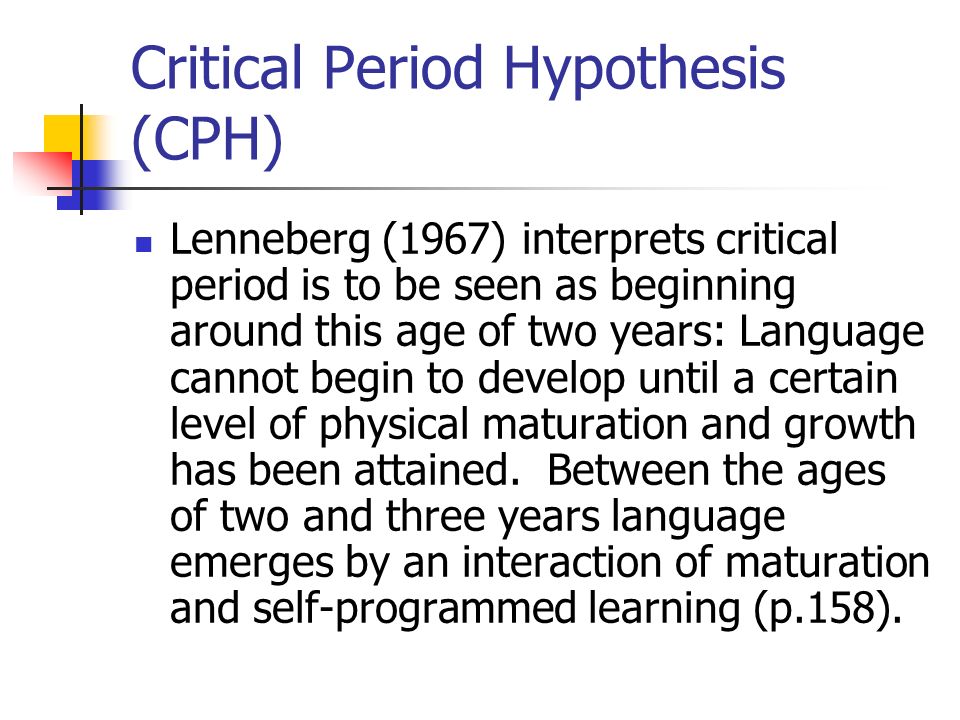 Critical Period Hypothesis (CPH)

Lenneberg (1967) interprets critical period is to be seen as beginning around this age of two years: Language cannot begin to develop until a certain level of physical maturation and growth has been attained. Between the ages of two and three years language emerges by an interaction of maturation and self-programmed learning (p.158).